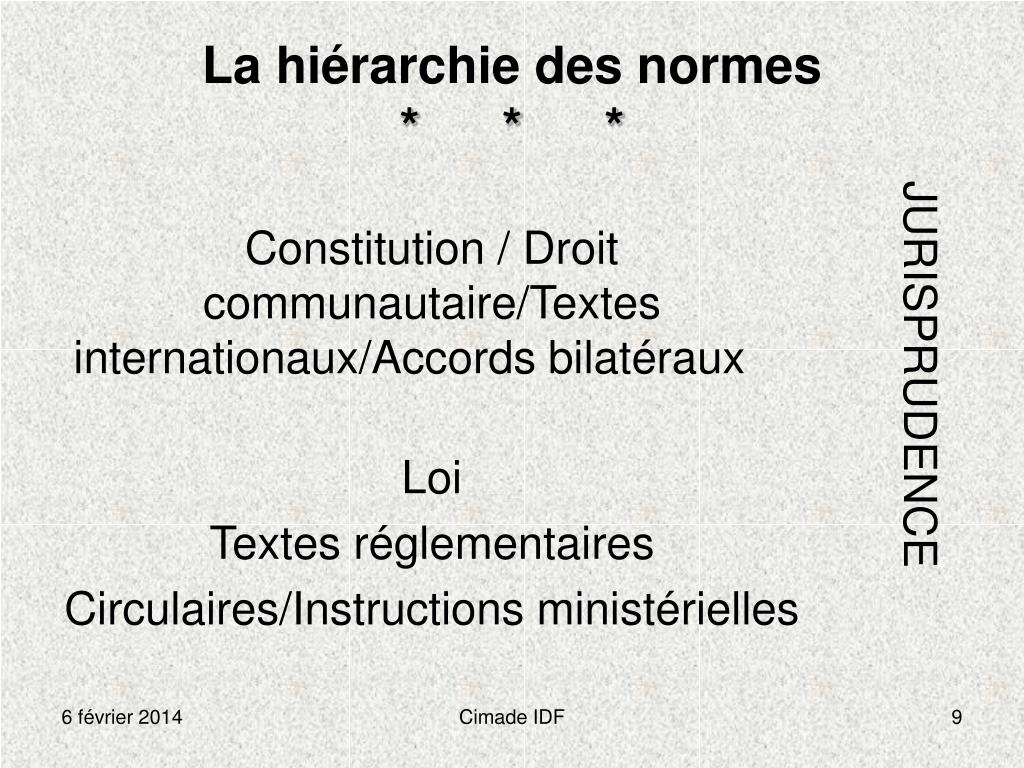 La hiérarchie des normes
* * *

Constitution / Droit communautaire/Textes internationaux/Accords bilatéraux

Loi

Textes réglementaires

Circulaires/Instructions ministérielles

JURISPRUDENCE

6 février 2014

Cimade IDF

9